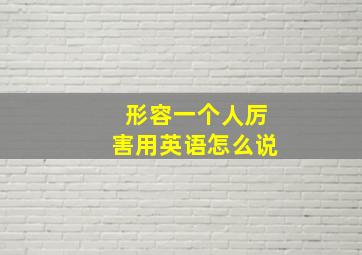 形容一个人厉害用英语怎么说